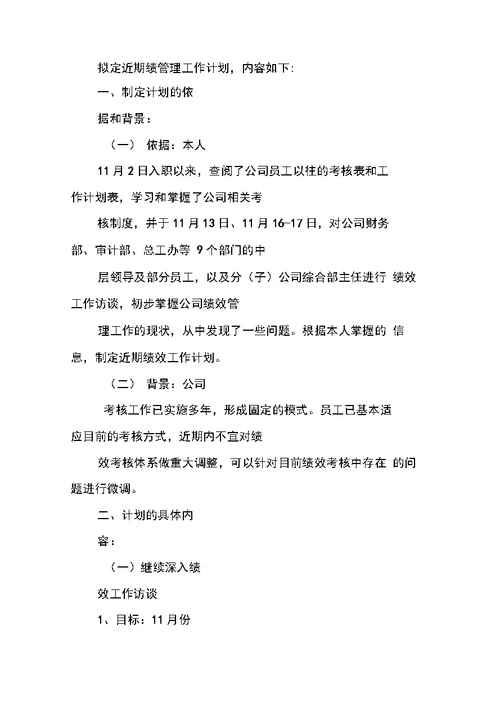 拟定近期绩管理工作计划，内容如下：

一、制定计划的依

据和背景：

（一） 依据：本人

11 月 2 日入职以来，查阅了公司员工以往的考核表和工作计划表，学习和掌握了公司相关考

核制度，并于 11 月 13 日、11 月 16–17 日，对公司财务部、审计部、总工办等 9 个部门的中

层领导及部分员工，以及分（子）公司综合部主任进行 绩效工作访谈，初步掌握公司绩效管

理工作的现状，从中发现了一些问题。根据本人掌握的 信息，制定近期绩效工作计划。

（二） 背景：公司

考核工作已实施多年，形成固定的模式。员工已基本适应目前的考核方式，近期内不宜对绩

效考核体系做重大调整，可以针对目前绩效考核中存在 的问题进行微调。

二、计划的具体内

容：

（一）继续深入绩

效工作访谈

1、目标：11 月份